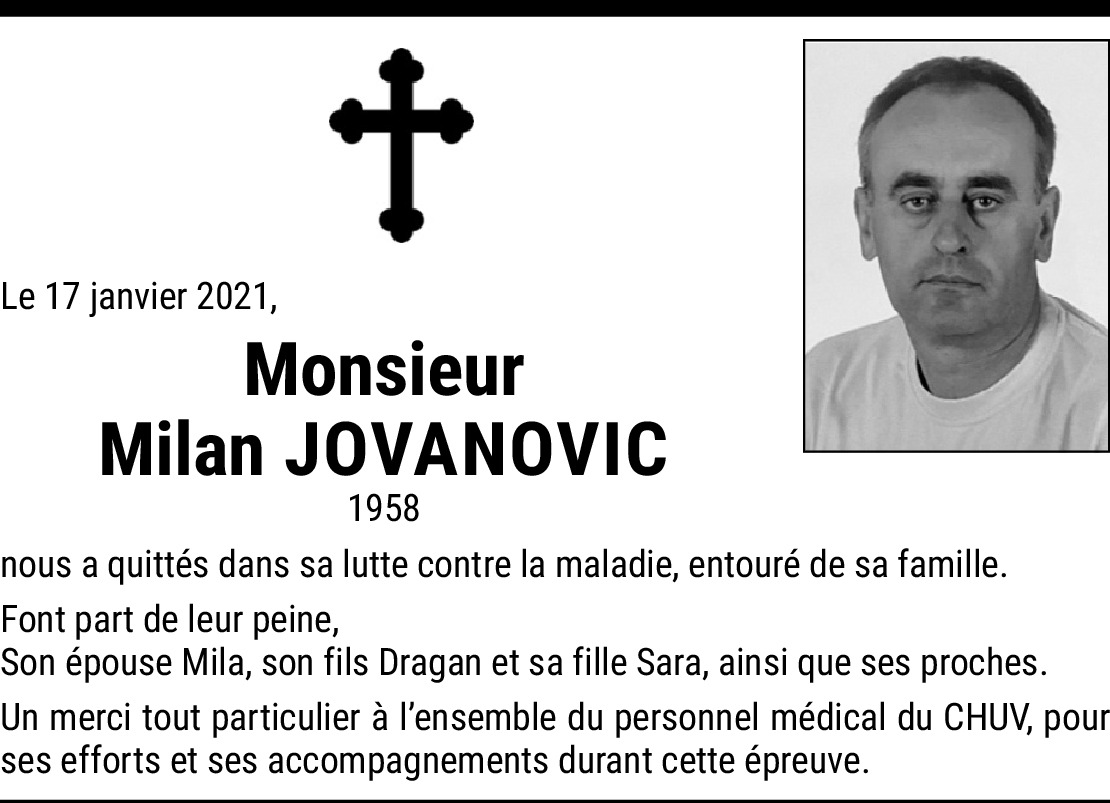 Le 17 janvier 2021,

Monsieur
Milan JOVANOVIC
1958

nous a quittés dans sa lutte contre la maladie, entouré de sa famille.

Font part de leur peine,
Son épouse Mila, son fils Dragan et sa fille Sara, ainsi que ses proches.

Un merci tout particulier à l'ensemble du personnel médical du CHUV, pour ses efforts et ses accompagnements durant cette épreuve.